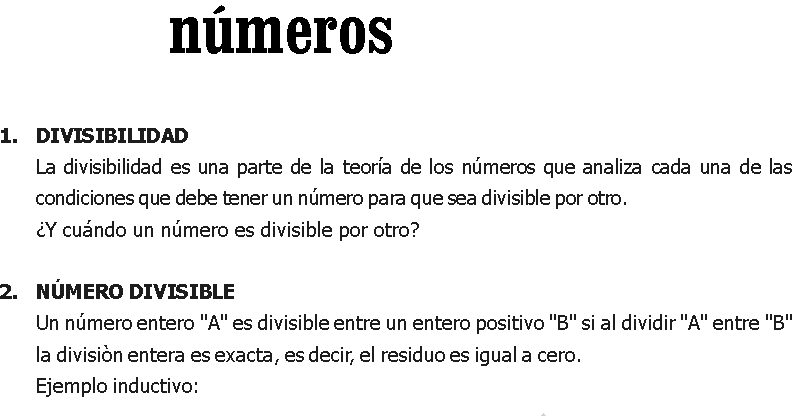 números

1. DIVISIBILIDAD
La divisibilidad es una parte de la teoría de los números que analiza cada una de las condiciones que debe tener un número para que sea divisible por otro.
¿Y cuándo un número es divisible por otro?

2. NÚMERO DIVISIBLE
Un número entero "A" es divisible entre un entero positivo "B" si al dividir "A" entre "B" la divisiòn entera es exacta, es decir, el residuo es igual a cero.
Ejemplo inductivo: